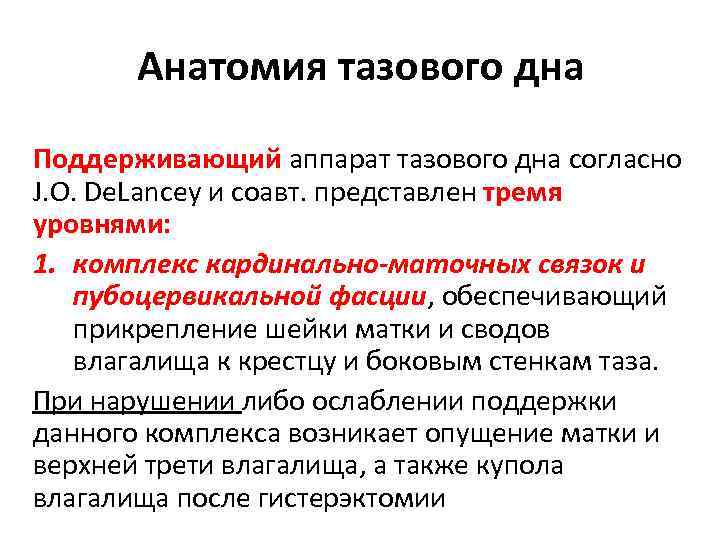 Анатомия тазового дна

Поддерживающий аппарат тазового дна согласно J.O. DeLancey и соавт. представлен тремя уровнями:

1. комплекс кардинально-маточных связок и пубоцервикальной фасции, обеспечивающий прикрепление шейки матки и сводов влагалища к крестцу и боковым стенкам таза.

При нарушении либо ослаблении поддержки данного комплекса возникает опущение матки и верхней трети влагалища, а также купола влагалища после гистерэктомии